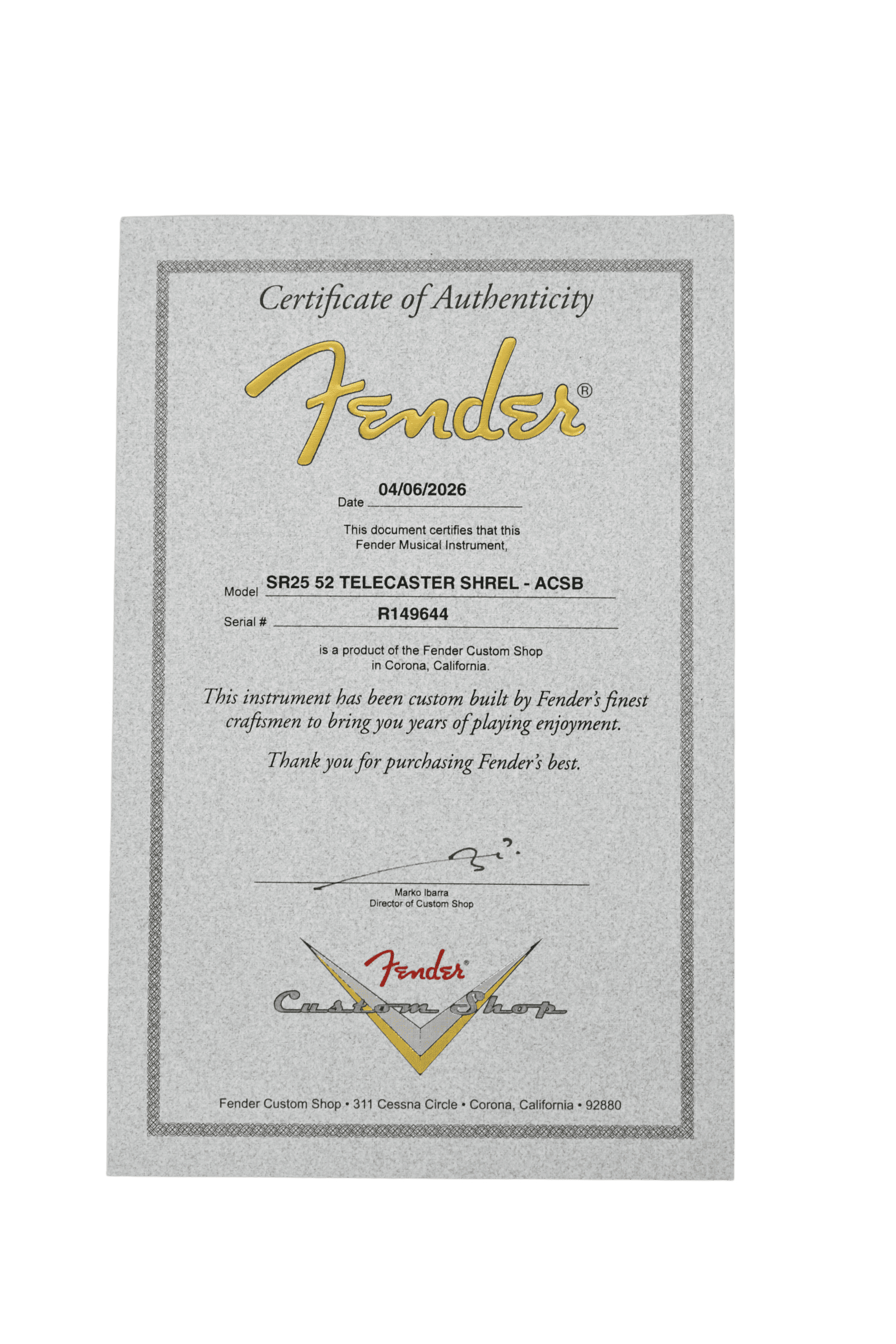 Certificate of Authenticity

Fender®

Date 04/06/2026

This document certifies that this Fender Musical Instrument,

Model SR25 52 TELECASTER SHREL - ACSB

Serial # R149644

is a product of the Fender Custom Shop in Corona, California.

This instrument has been custom built by Fender's finest craftsmen to bring you years of playing enjoyment.

Thank you for purchasing Fender's best.

Marko Ibarra
Director of Custom Shop

Fender®
Custom Shop

Fender Custom Shop • 311 Cessna Circle • Corona, California • 92880